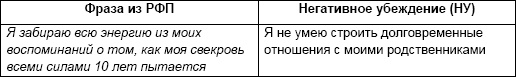 | Фраза из РФП | Негативное убеждение (НУ) |
|---|---|
| Я забираю всю энергию из моих воспоминаний о том, как моя свекровь всеми силами 10 лет пытается | Я не умею строить долговременные отношения с моими родственниками |